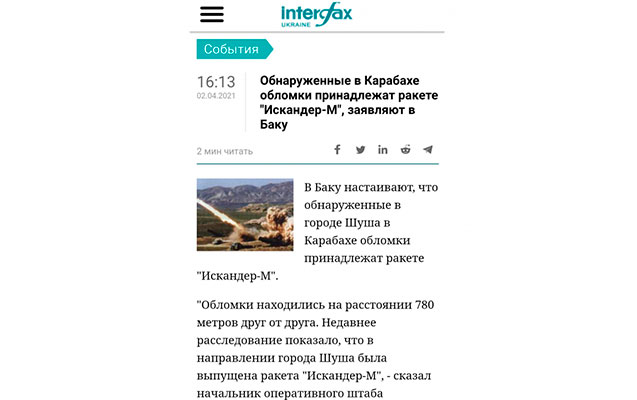 Interfax
UKRAINE

События

16:13
02.04.2021

Обнаруженные в Карабахе обломки принадлежат ракете "Искандер-М", заявляют в Баку

2 мин читать

В Баку настаивают, что обнаруженные в городе Шуша в Карабахе обломки принадлежат ракете "Искандер-М".

"Обломки находились на расстоянии 780 метров друг от друга. Недавнее расследование показало, что в направлении города Шуша была выпущена ракета "Искандер-М", - сказал начальник оперативного штаба